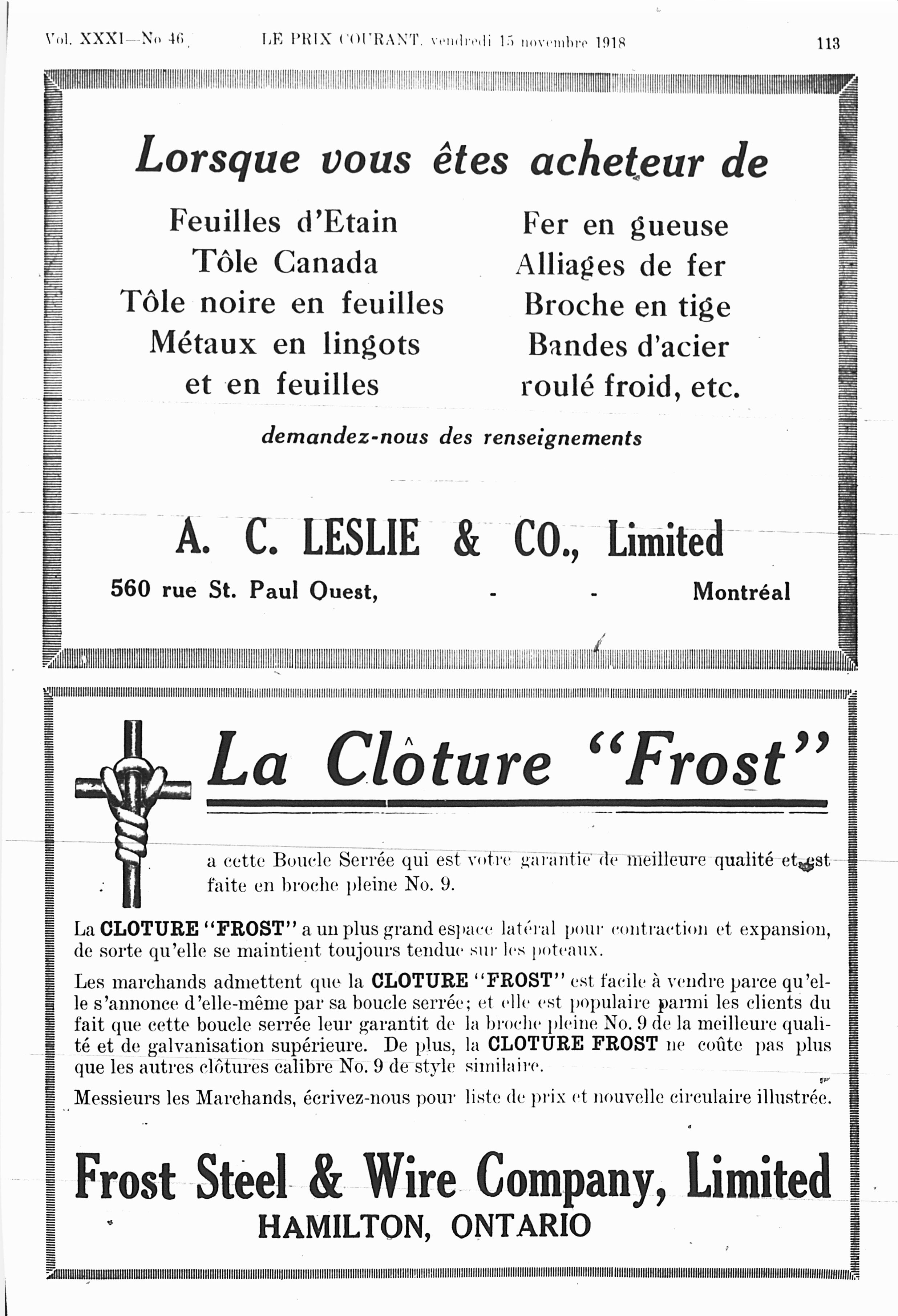 Vol. XXXI—No 46, LE PRIX COURANT, vendredi 15 novembre 1918 113

Lorsque vous êtes acheteur de

Feuilles d'Etain
Tôle Canada
Tôle noire en feuilles
Métaux en lingots et en feuilles

Fer en gueuse
Alliages de fer
Broche en tige
Bandes d'acier roulé froid, etc.

demandez-nous des renseignements

A. C. LESLIE & CO., Limited

560 rue St. Paul Ouest, - - Montréal

La Clôture "Frost"

a cette Boucle Serrée qui est votre garantie de meilleure qualité et est faite en broche pleine No. 9.

La CLOTURE "FROST" a un plus grand espace latéral pour contraction et expansion, de sorte qu'elle se maintient toujours tendue sur les poteaux.

Les marchands admettent que la CLOTURE "FROST" est facile à vendre parce qu'elle s'annonce d'elle-même par sa boucle serrée; et elle est populaire parmi les clients du fait que cette boucle serrée leur garantit de la broche pleine No. 9 de la meilleure qualité et de galvanisation supérieure. De plus, la CLOTURE FROST ne coûte pas plus que les autres clôtures calibre No. 9 de style similaire.

Messieurs les Marchands, écrivez-nous pour liste de prix et nouvelle circulaire illustrée.

Frost Steel & Wire Company, Limited
HAMILTON, ONTARIO